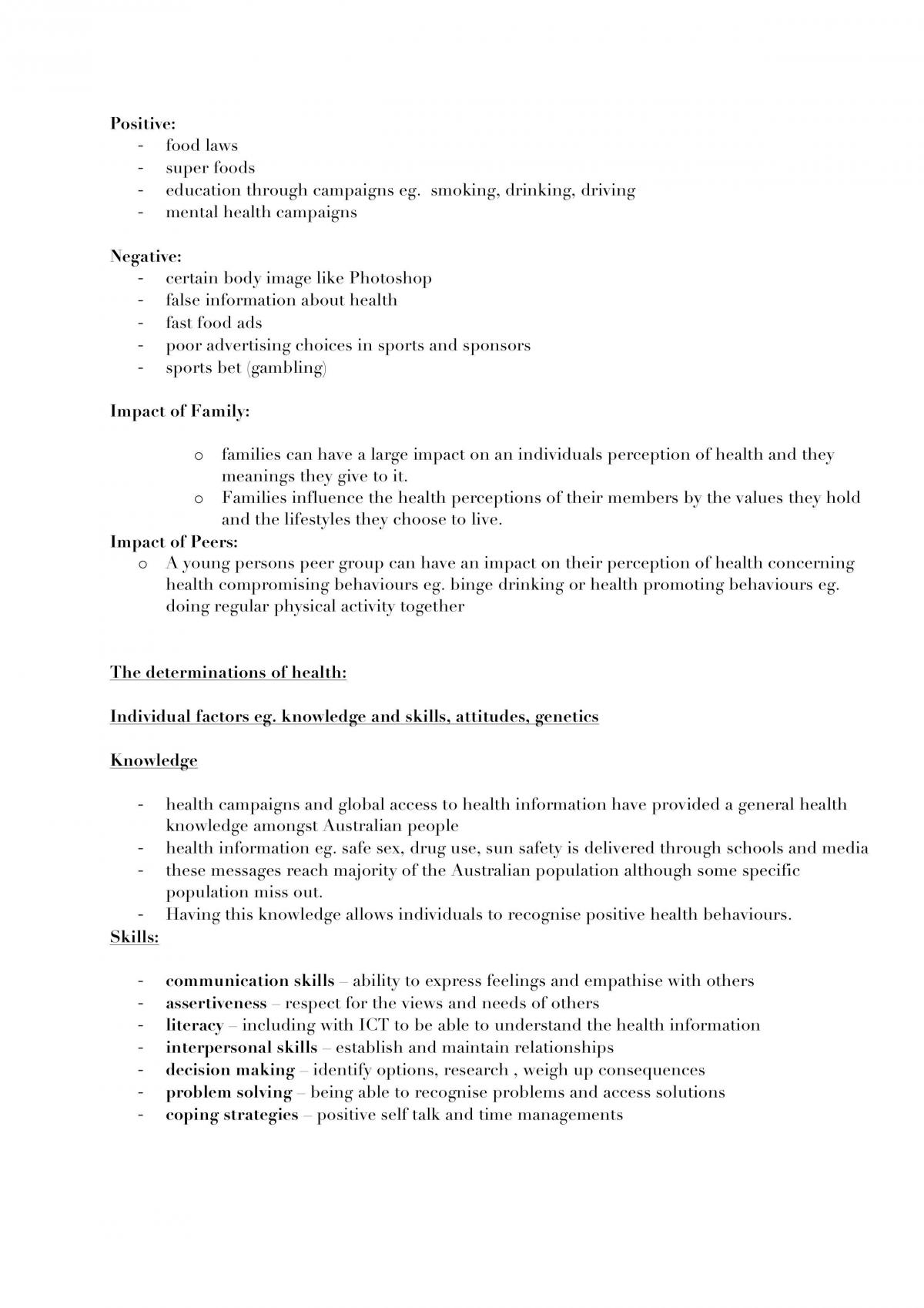 Positive:
- food laws
- super foods
- education through campaigns eg. smoking, drinking, driving
- mental health campaigns

Negative:
- certain body image like Photoshop
- false information about health
- fast food ads
- poor advertising choices in sports and sponsors
- sports bet (gambling)

Impact of Family:

o families can have a large impact on an individuals perception of health and they meanings they give to it.
o Families influence the health perceptions of their members by the values they hold and the lifestyles they choose to live.

Impact of Peers:
o A young persons peer group can have an impact on their perception of health concerning health compromising behaviours eg. binge drinking or health promoting behaviours eg. doing regular physical activity together

The determinations of health:

Individual factors eg. knowledge and skills, attitudes, genetics

Knowledge

- health campaigns and global access to health information have provided a general health knowledge amongst Australian people
- health information eg. safe sex, drug use, sun safety is delivered through schools and media
- these messages reach majority of the Australian population although some specific population miss out.
- Having this knowledge allows individuals to recognise positive health behaviours.

Skills:

- communication skills – ability to express feelings and empathise with others
- assertiveness – respect for the views and needs of others
- literacy – including with ICT to be able to understand the health information
- interpersonal skills – establish and maintain relationships
- decision making – identify options, research , weigh up consequences
- problem solving – being able to recognise problems and access solutions
- coping strategies – positive self talk and time managements